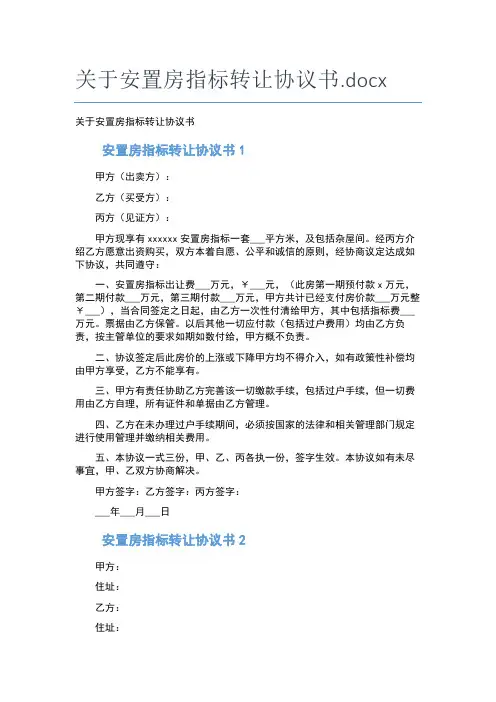 关于安置房指标转让协议书.docx

关于安置房指标转让协议书

安置房指标转让协议书 1

甲方（出卖方）：

乙方（买受方）：

丙方（见证方）：

甲方现享有 xxxxxx 安置房指标一套___平方米，及包括杂屋间。经丙方介绍乙方愿意出资购买，双方本着自愿、公平和诚信的原则，经协商议定达成如下协议，共同遵守：

一、安置房指标出让费___万元，￥___元，（此房第一期预付款 x 万元，第二期付款___万元，第三期付款___万元，甲方共计已经支付房价款___万元整￥___），当合同签定之日起，由乙方一次性付清给甲方，其中包括指标费___万元。票据由乙方保管。以后其他一切应付款（包括过户费用）均由乙方负责，按主管单位的要求如期如数付给，甲方概不负责。

二、协议签定后此房价的上涨或下降甲方均不得介入，如有政策性补偿均由甲方享受，乙方不能享有。

三、甲方有责任协助乙方完善该一切缴款手续，包括过户手续，但一切费用由乙方自理，所有证件和单据由乙方管理。

四、乙方在未办理过户手续期间，必须按国家的法律和相关管理部门规定进行使用管理并缴纳相关费用。

五、本协议一式三份，甲、乙、丙各执一份，签字生效。本协议如有未尽事宜，甲、乙双方协商解决。

甲方签字：乙方签字：丙方签字：

___年___月___日

安置房指标转让协议书 2

甲方：

住址：

乙方：

住址：